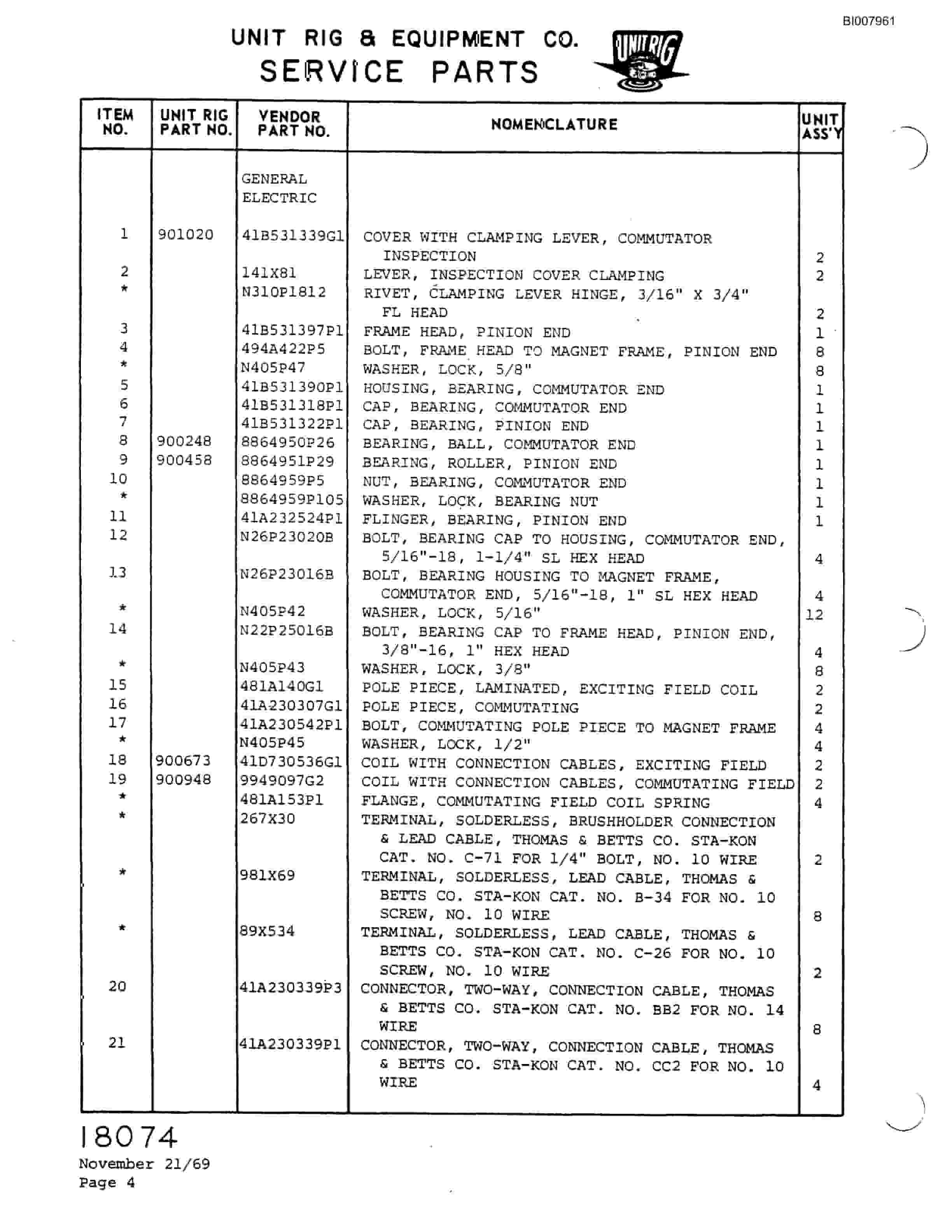 BI007961

UNIT RIG & EQUIPMENT CO.
SERVICE PARTS

UNIT RIG

| ITEM NO. | UNIT RIG PART NO. | VENDOR PART NO. | NOMENCLATURE | UNIT ASS'Y |
|---|---|---|---|---|
| | | GENERAL ELECTRIC | | |
| 1 | 901020 | 41B531339G1 | COVER WITH CLAMPING LEVER, COMMUTATOR INSPECTION | 2 |
| 2 | | 141X81 | LEVER, INSPECTION COVER CLAMPING | 2 |
| * | | N310P1812 | RIVET, CLAMPING LEVER HINGE, 3/16" X 3/4" FL HEAD | 2 |
| 3 | | 41B531397P1 | FRAME HEAD, PINION END | 1 |
| 4 | | 494A422P5 | BOLT, FRAME HEAD TO MAGNET FRAME, PINION END | 8 |
| * | | N405P47 | WASHER, LOCK, 5/8" | 8 |
| 5 | | 41B531390P1 | HOUSING, BEARING, COMMUTATOR END | 1 |
| 6 | | 41B531318P1 | CAP, BEARING, COMMUTATOR END | 1 |
| 7 | | 41B531322P1 | CAP, BEARING, PINION END | 1 |
| 8 | 900248 | 8864950P26 | BEARING, BALL, COMMUTATOR END | 1 |
| 9 | 900458 | 8864951P29 | BEARING, ROLLER, PINION END | 1 |
| 10 | | 8864959P5 | NUT, BEARING, COMMUTATOR END | 1 |
| * | | 8864959P105 | WASHER, LOCK, BEARING NUT | 1 |
| 11 | | 41A232524P1 | FLINGER, BEARING, PINION END | 1 |
| 12 | | N26P23020B | BOLT, BEARING CAP TO HOUSING, COMMUTATOR END, 5/16"-18, 1-1/4" SL HEX HEAD | 4 |
| 13 | | N26P23016B | BOLT, BEARING HOUSING TO MAGNET FRAME, COMMUTATOR END, 5/16"-18, 1" SL HEX HEAD | 4 |
| * | | N405P42 | WASHER, LOCK, 5/16" | 12 |
| 14 | | N22P25016B | BOLT, BEARING CAP TO FRAME HEAD, PINION END, 3/8"-16, 1" HEX HEAD | 4 |
| * | | N405P43 | WASHER, LOCK, 3/8" | 8 |
| 15 | | 481A140G1 | POLE PIECE, LAMINATED, EXCITING FIELD COIL | 2 |
| 16 | | 41A230307G1 | POLE PIECE, COMMUTATING | 2 |
| 17 | | 41A230542P1 | BOLT, COMMUTATING POLE PIECE TO MAGNET FRAME | 4 |
| * | | N405P45 | WASHER, LOCK, 1/2" | 4 |
| 18 | 900673 | 41D730536G1 | COIL WITH CONNECTION CABLES, EXCITING FIELD | 2 |
| 19 | 900948 | 9949097G2 | COIL WITH CONNECTION CABLES, COMMUTATING FIELD | 2 |
| * | | 481A153P1 | FLANGE, COMMUTATING FIELD COIL SPRING | 4 |
| * | | 267X30 | TERMINAL, SOLDERLESS, BRUSHHOLDER CONNECTION & LEAD CABLE, THOMAS & BETTS CO. STA-KON CAT. NO. C-71 FOR 1/4" BOLT, NO. 10 WIRE | 2 |
| * | | 981X69 | TERMINAL, SOLDERLESS, LEAD CABLE, THOMAS & BETTS CO. STA-KON CAT. NO. B-34 FOR NO. 10 SCREW, NO. 10 WIRE | 8 |
| * | | 89X534 | TERMINAL, SOLDERLESS, LEAD CABLE, THOMAS & BETTS CO. STA-KON CAT. NO. C-26 FOR NO. 10 SCREW, NO. 10 WIRE | 2 |
| 20 | | 41A230339P3 | CONNECTOR, TWO-WAY, CONNECTION CABLE, THOMAS & BETTS CO. STA-KON CAT. NO. BB2 FOR NO. 14 WIRE | 8 |
| 21 | | 41A230339P1 | CONNECTOR, TWO-WAY, CONNECTION CABLE, THOMAS & BETTS CO. STA-KON CAT. NO. CC2 FOR NO. 10 WIRE | 4 |

18074
November 21/69
Page 4